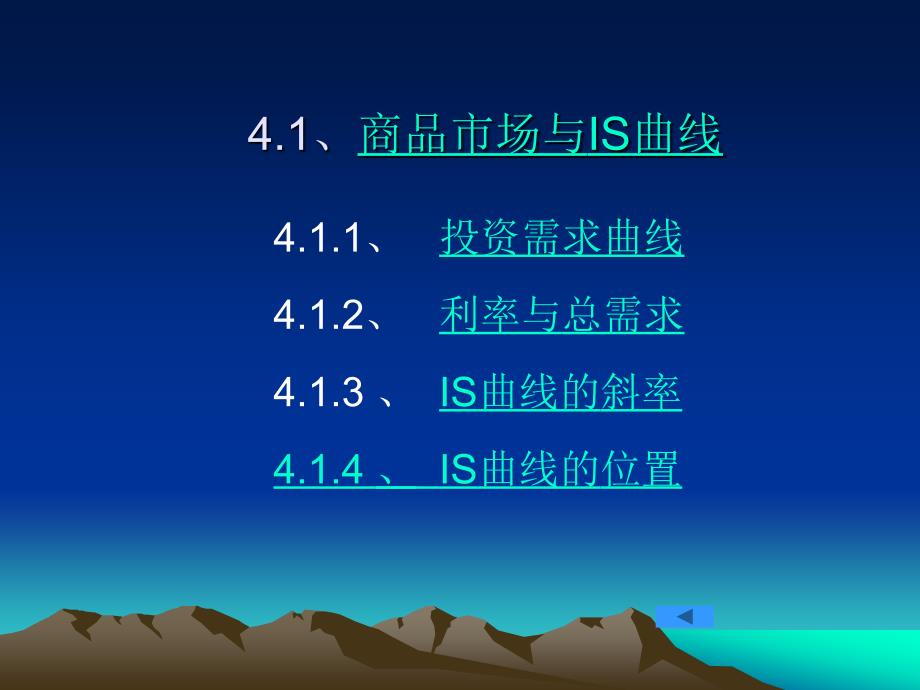 4.1、商品市场与IS曲线

4.1.1、 投资需求曲线

4.1.2、 利率与总需求

4.1.3 、 IS曲线的斜率

4.1.4 、 IS曲线的位置